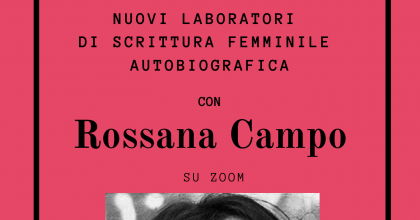 NUOVI LABORATORI
DI SCRITTURA FEMMINILE
AUTOBIOGRAFICA

CON

Rossana Campo

SU ZOOM